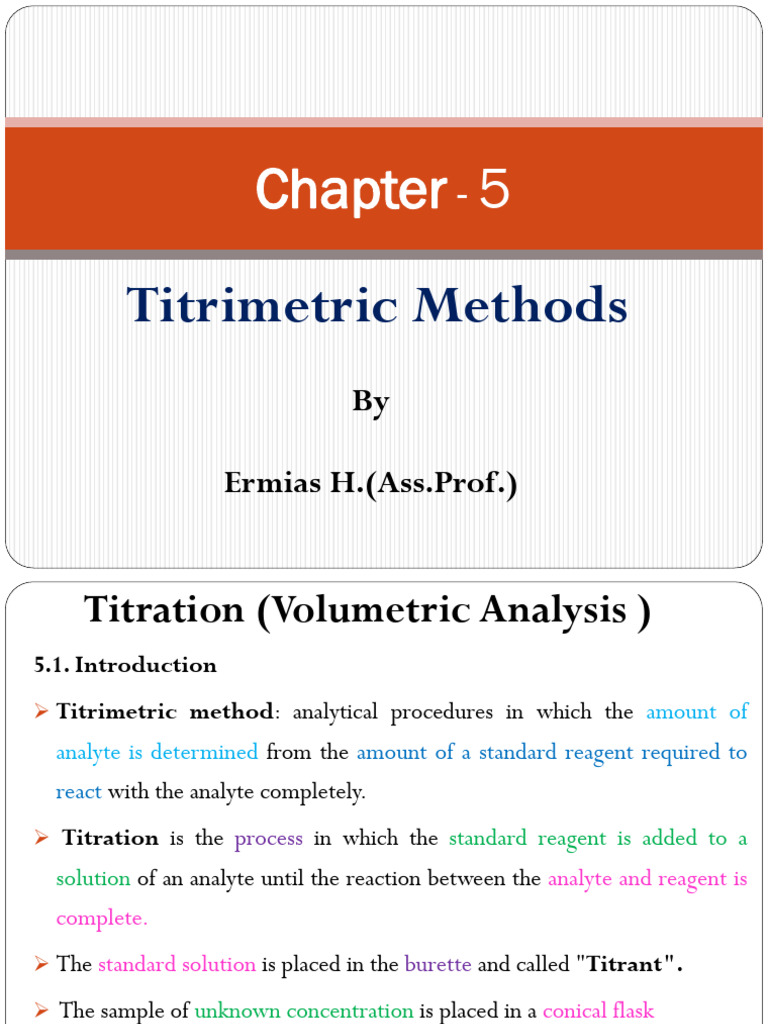 Chapter - 5

Titrimetric Methods

By

Ermias H.(Ass.Prof.)

Titration (Volumetric Analysis )

5.1. Introduction

➢ Titrimetric method: analytical procedures in which the amount of analyte is determined from the amount of a standard reagent required to react with the analyte completely.

➢ Titration is the process in which the standard reagent is added to a solution of an analyte until the reaction between the analyte and reagent is complete.

➢ The standard solution is placed in the burette and called "Titrant".

➢ The sample of unknown concentration is placed in a conical flask